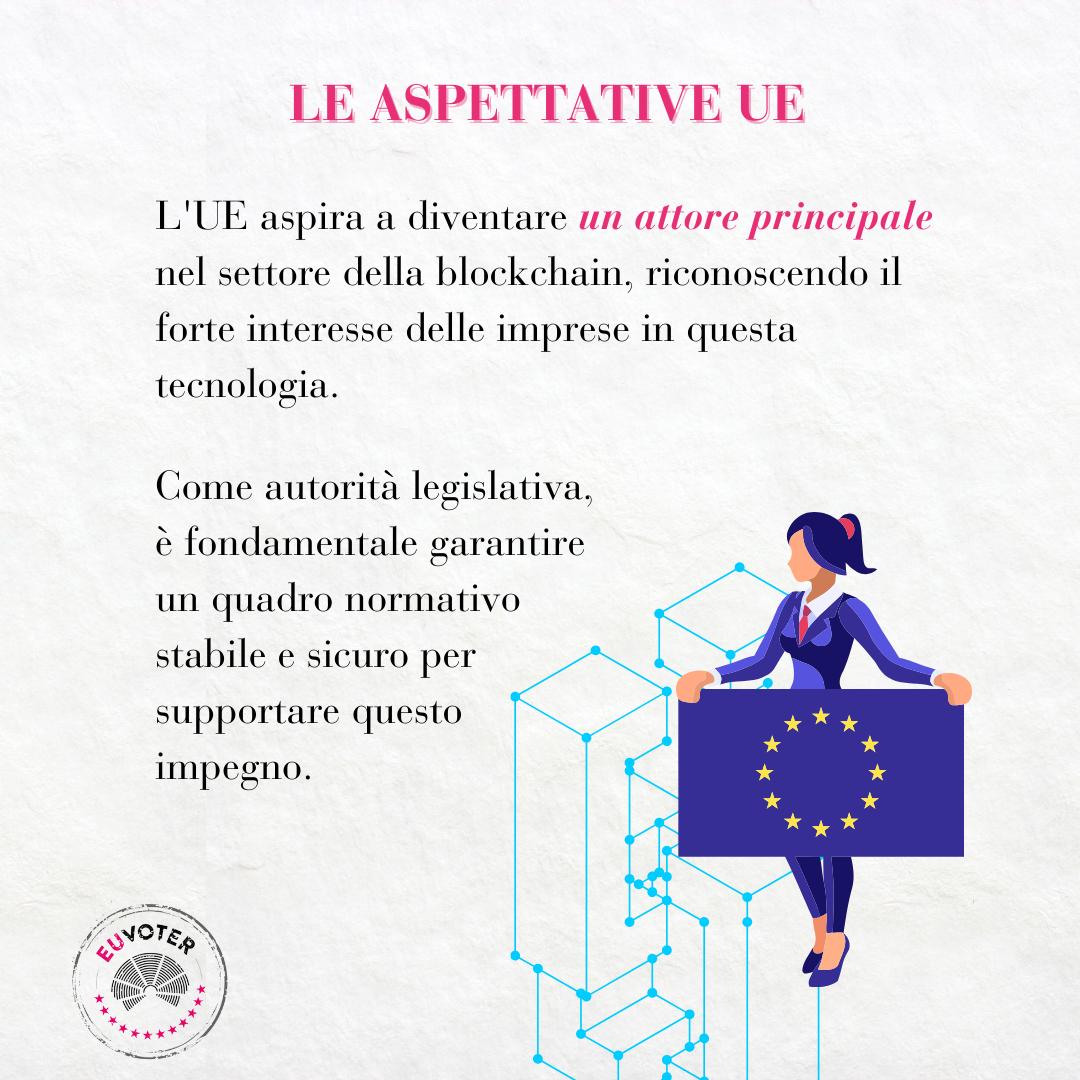 LE ASPETTATIVE UE

L'UE aspira a diventare un attore principale nel settore della blockchain, riconoscendo il forte interesse delle imprese in questa tecnologia.

Come autorità legislativa, è fondamentale garantire un quadro normativo stabile e sicuro per supportare questo impegno.

EUVOTER